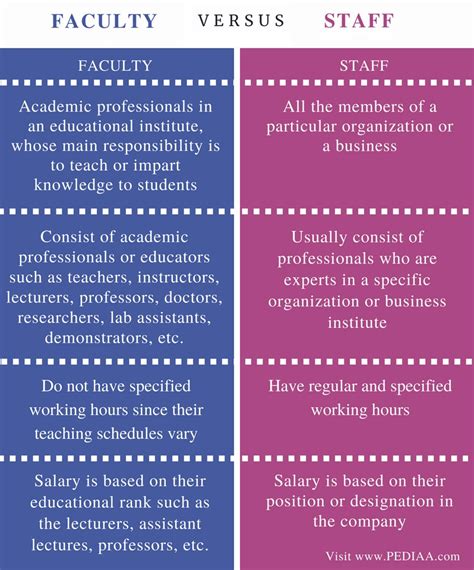 FACULTY VERSUS STAFF

| FACULTY | STAFF |
|---|---|
| Academic professionals in an educational institute, whose main responsibility is to teach or impart knowledge to students | All the members of a particular organization or a business |
| Consist of academic professionals or educators such as teachers, instructors, lecturers, professors, doctors, researchers, lab assistants, demonstrators, etc. | Usually consist of professionals who are experts in a specific organization or business institute |
| Do not have specified working hours since their teaching schedules vary | Have regular and specified working hours |
| Salary is based on their educational rank such as the lecturers, assistant lectures, professors, etc. | Salary is based on their position or designation in the company |

Visit www.PEDIAA.com